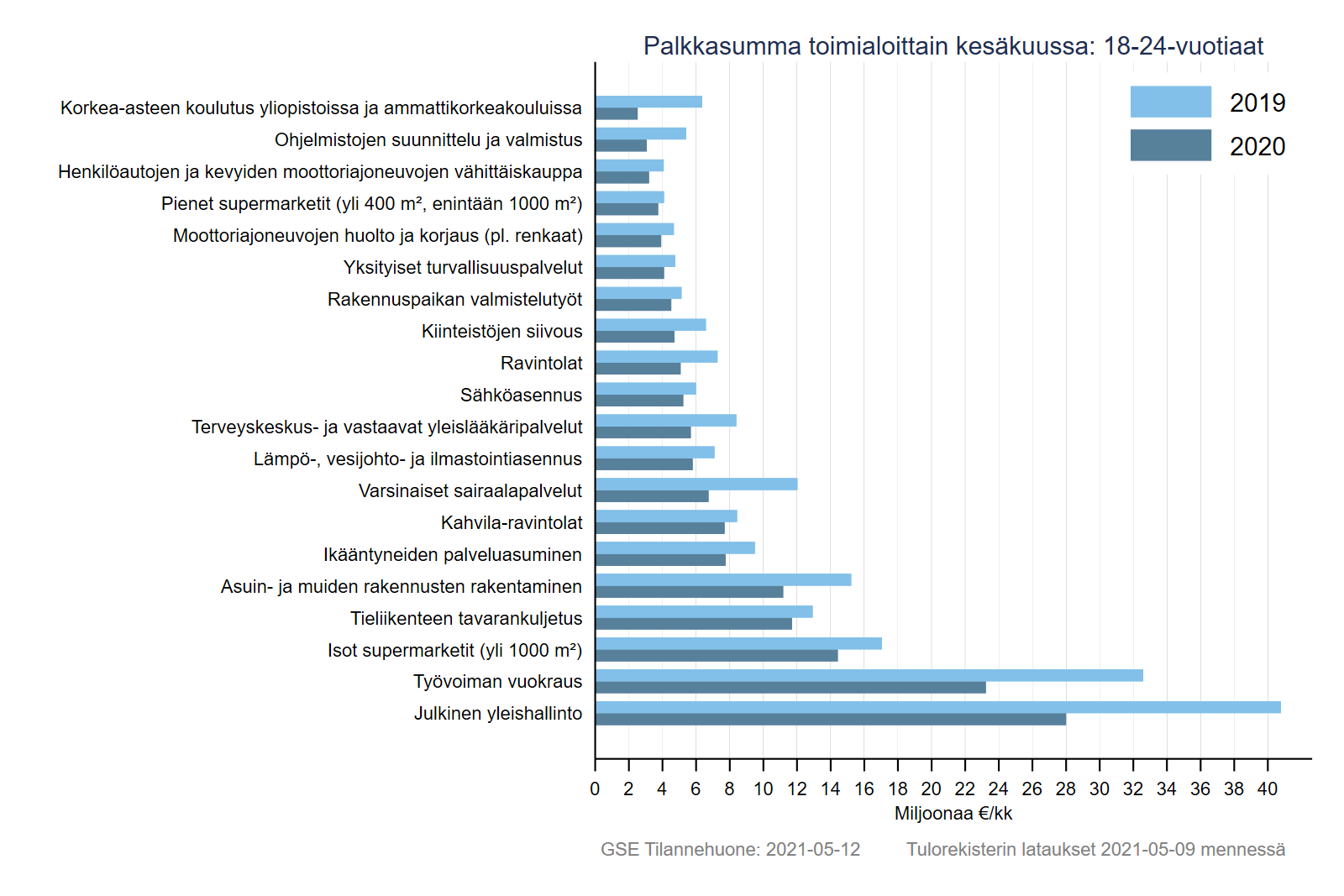 Palkkasumma toimialoittain kesäkuussa: 18-24-vuotiaat

2019
2020

Korkea-asteen koulutus yliopistoissa ja ammattikorkeakouluissa
Ohjelmistojen suunnittelu ja valmistus
Henkilöautojen ja kevyiden moottoriajoneuvojen vähittäiskauppa
Pienet supermarketit (yli 400 m², enintään 1000 m²)
Moottoriajoneuvojen huolto ja korjaus (pl. renkaat)
Yksityiset turvallisuuspalvelut
Rakennuspaikan valmistelutyöt
Kiinteistöjen siivous
Ravintolat
Sähköasennus
Terveyskeskus- ja vastaavat yleislääkäripalvelut
Lämpö-, vesijohto- ja ilmastointiasennus
Varsinaiset sairaalapalvelut
Kahvila-ravintolat
Ikääntyneiden palveluasuminen
Asuin- ja muiden rakennusten rakentaminen
Tieliikenteen tavarankuljetus
Isot supermarketit (yli 1000 m²)
Työvoiman vuokraus
Julkinen yleishallinto

0 2 4 6 8 10 12 14 16 18 20 22 24 26 28 30 32 34 36 38 40
Miljoonaa €/kk

GSE Tilannehuone: 2021-05-12 Tulorekisterin lataukset 2021-05-09 mennessä